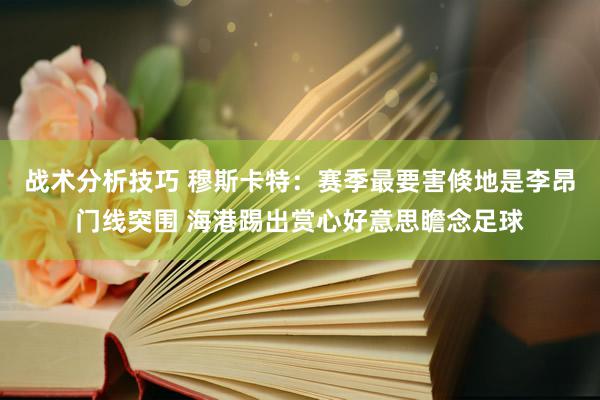 战术分析技巧 穆斯卡特：赛季最要害倏地是李昂门线突围 海港踢出赏心好意思瞻念足球